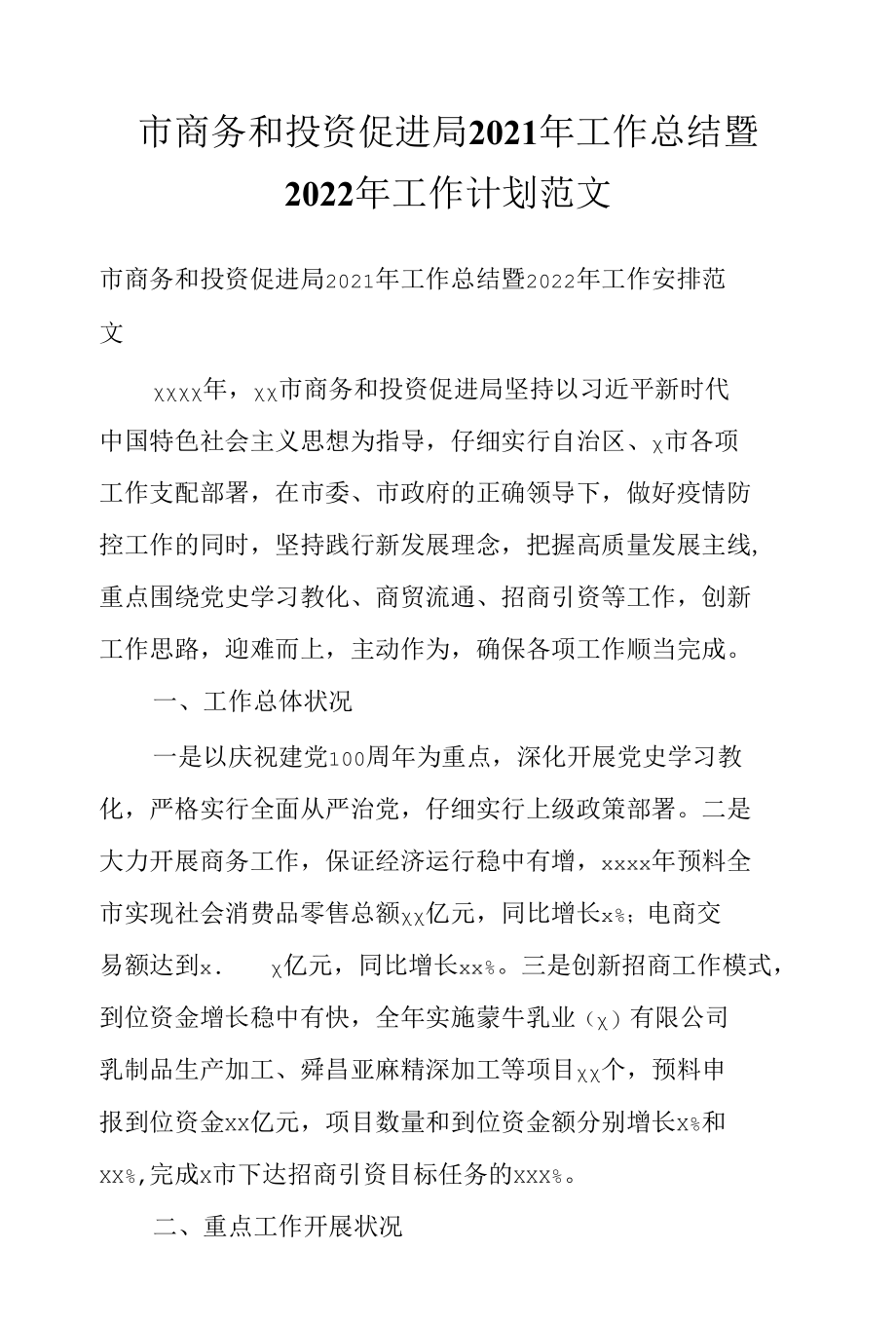 市商务和投资促进局2021年工作总结暨2022年工作计划范文

市商务和投资促进局2021年工作总结暨2022年工作安排范文

xxxx年，xx市商务和投资促进局坚持以习近平新时代中国特色社会主义思想为指导，仔细实行自治区、x市各项工作支配部署，在市委、市政府的正确领导下，做好疫情防控工作的同时，坚持践行新发展理念，把握高质量发展主线，重点围绕党史学习教化、商贸流通、招商引资等工作，创新工作思路，迎难而上，主动作为，确保各项工作顺当完成。

一、工作总体状况

一是以庆祝建党100周年为重点，深化开展党史学习教化，严格实行全面从严治党，仔细实行上级政策部署。二是大力开展商务工作，保证经济运行稳中有增，xxxx年预料全市实现社会消费品零售总额xx亿元，同比增长x%；电商交易额达到x. x亿元，同比增长xx%。三是创新招商工作模式，到位资金增长稳中有快，全年实施蒙牛乳业（x）有限公司乳制品生产加工、舜昌亚麻精深加工等项目xx个，预料申报到位资金xx亿元，项目数量和到位资金额分别增长x%和xx%,完成x市下达招商引资目标任务的xxx%。

二、重点工作开展状况